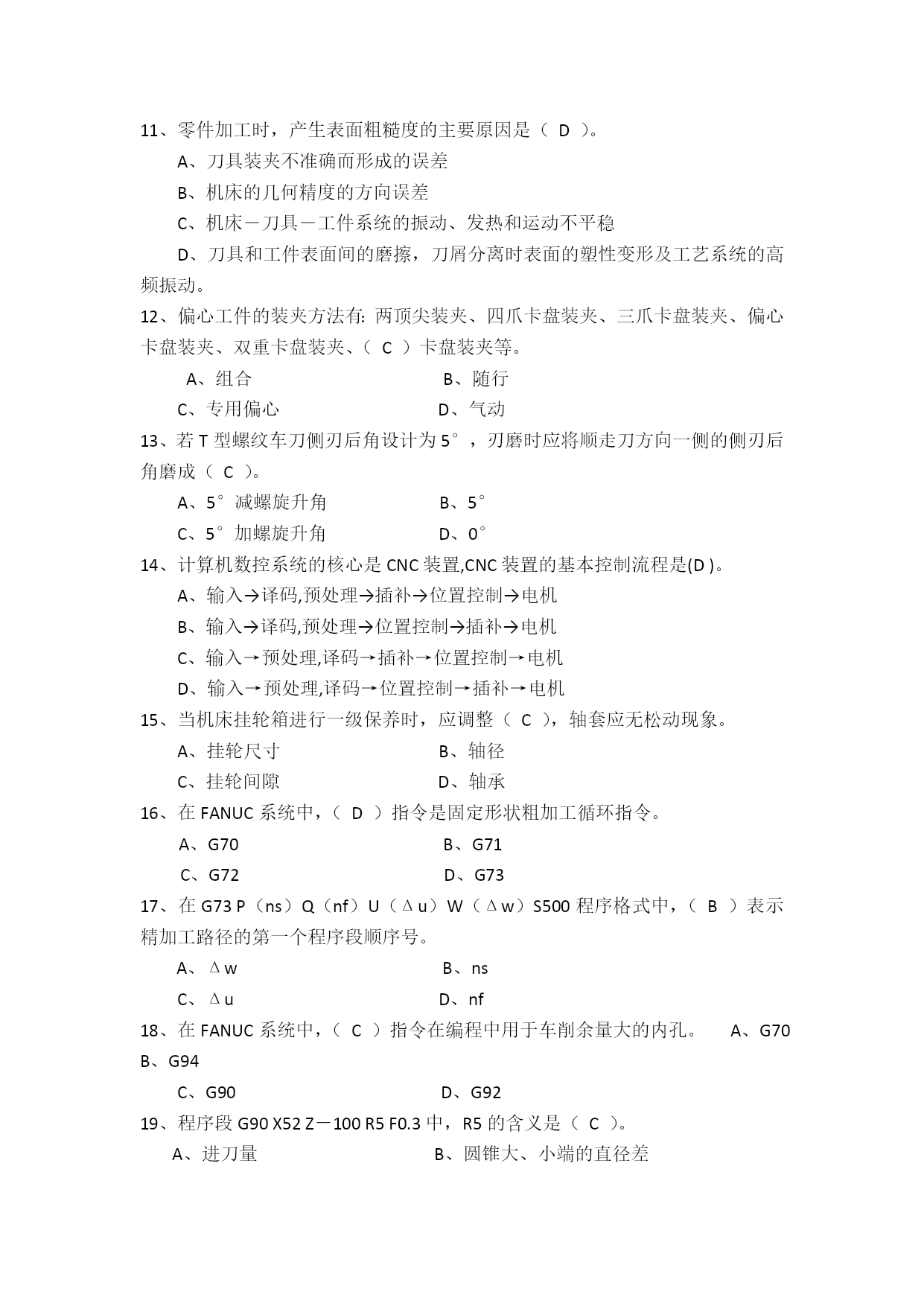 11、零件加工时，产生表面粗糙度的主要原因是（ D ）。

A、刀具装夹不准确而形成的误差

B、机床的几何精度的方向误差

C、机床－刀具－工件系统的振动、发热和运动不平稳

D、刀具和工件表面间的磨擦，刀屑分离时表面的塑性变形及工艺系统的高频振动。

12、偏心工件的装夹方法有：两顶尖装夹、四爪卡盘装夹、三爪卡盘装夹、偏心卡盘装夹、双重卡盘装夹、（ C ）卡盘装夹等。

A、组合　　B、随行

C、专用偏心　　D、气动

13、若 T 型螺纹车刀侧刃后角设计为 5°，刃磨时应将顺走刀方向一侧的侧刃后角磨成（ C ）。

A、5°减螺旋升角　　B、5°

C、5°加螺旋升角　　D、0°

14、计算机数控系统的核心是 CNC 装置,CNC 装置的基本控制流程是(D )。

A、输入→译码,预处理→插补→位置控制→电机

B、输入→译码,预处理→位置控制→插补→电机

C、输入→预处理,译码→插补→位置控制→电机

D、输入→预处理,译码→位置控制→插补→电机

15、当机床挂轮箱进行一级保养时，应调整（ C ），轴套应无松动现象。

A、挂轮尺寸　　B、轴径

C、挂轮间隙　　D、轴承

16、在 FANUC 系统中，（ D ）指令是固定形状粗加工循环指令。

A、G70　　B、G71

C、G72　　D、G73

17、在 G73 P（ns）Q（nf）U（Δu）W（Δw）S500 程序格式中，（ B ）表示精加工路径的第一个程序段顺序号。

A、Δw　　B、ns

C、Δu　　D、nf

18、在 FANUC 系统中，（ C ）指令在编程中用于车削余量大的内孔。　A、G70　B、G94

C、G90　　D、G92

19、程序段 G90 X52 Z－100 R5 F0.3 中，R5 的含义是（ C ）。

A、进刀量　　B、圆锥大、小端的直径差